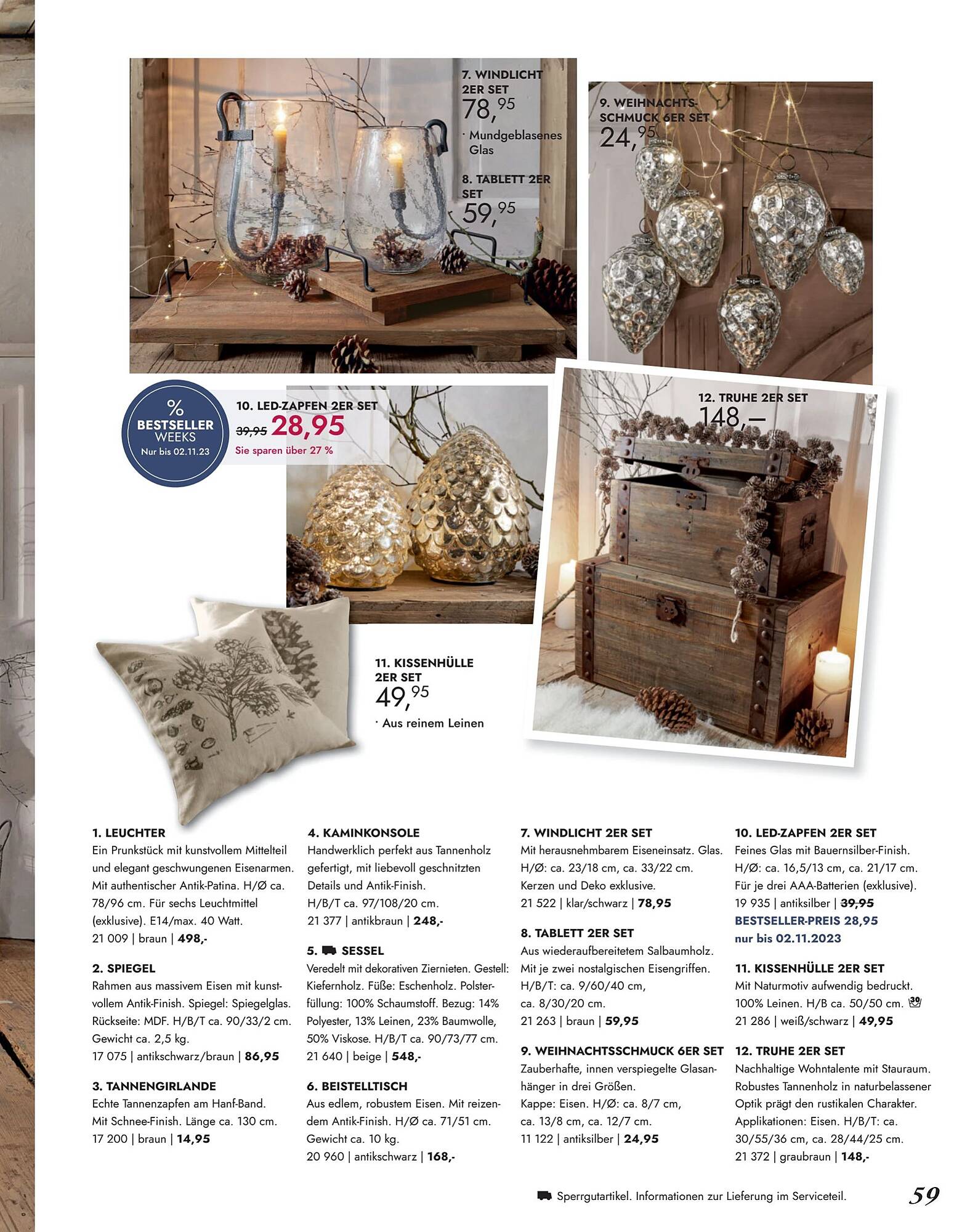 7. WINDLICHT 2ER SET
78,95
· Mundgeblasenes Glas

8. TABLETT 2ER SET
59,95

9. WEIHNACHTSSCHMUCK 6ER SET
24,95

%
BESTSELLER WEEKS
Nur bis 02.11.23

10. LED-ZAPFEN 2ER SET
39,95 28,95
Sie sparen über 27 %

12. TRUHE 2ER SET
148,–

11. KISSENHÜLLE 2ER SET
49,95
· Aus reinem Leinen

1. LEUCHTER
Ein Prunkstück mit kunstvollem Mittelteil und elegant geschwungenen Eisenarmen. Mit authentischer Antik-Patina. H/Ø ca. 78/96 cm. Für sechs Leuchtmittel (exklusive). E14/max. 40 Watt.
21 009 | braun | 498,-

2. SPIEGEL
Rahmen aus massivem Eisen mit kunstvollem Antik-Finish. Spiegel: Spiegelglas. Rückseite: MDF. H/B/T ca. 90/33/2 cm. Gewicht ca. 2,5 kg.
17 075 | antikschwarz/braun | 86,95

3. TANNENGIRLANDE
Echte Tannenzapfen am Hanf-Band. Mit Schnee-Finish. Länge ca. 130 cm.
17 200 | braun | 14,95

4. KAMINKONSOLE
Handwerklich perfekt aus Tannenholz gefertigt, mit liebevoll geschnitzten Details und Antik-Finish.
H/B/T ca. 97/108/20 cm.
21 377 | antikbraun | 248,-

5. SESSEL
Veredelt mit dekorativen Ziernieten. Gestell: Kiefernholz. Füße: Eschenholz. Polsterfüllung: 100% Schaumstoff. Bezug: 14% Polyester, 13% Leinen, 23% Baumwolle, 50% Viskose. H/B/T ca. 90/73/77 cm.
21 640 | beige | 548,-

6. BEISTELLTISCH
Aus edlem, robustem Eisen. Mit reizendem Antik-Finish. H/Ø ca. 71/51 cm. Gewicht ca. 10 kg.
20 960 | antikschwarz | 168,-

7. WINDLICHT 2ER SET
Mit herausnehmbarem Eiseneinsatz. Glas. H/Ø: ca. 23/18 cm, ca. 33/22 cm. Kerzen und Deko exklusive.
21 522 | klar/schwarz | 78,95

8. TABLETT 2ER SET
Aus wiederaufbereitetem Salbaumholz. Mit je zwei nostalgischen Eisengriffen. H/B/T: ca. 9/60/40 cm, ca. 8/30/20 cm.
21 263 | braun | 59,95

9. WEIHNACHTSSCHMUCK 6ER SET
Zauberhafte, innen verspiegelte Glasanhänger in drei Größen.
Kappe: Eisen. H/Ø: ca. 8/7 cm, ca. 13/8 cm, ca. 12/7 cm.
11 122 | antiksilber | 24,95

10. LED-ZAPFEN 2ER SET
Feines Glas mit Bauernsilber-Finish. H/Ø: ca. 16,5/13 cm, ca. 21/17 cm. Für je drei AAA-Batterien (exklusive).
19 935 | antiksilber | 39,95
BESTSELLER-PREIS 28,95
nur bis 02.11.2023

11. KISSENHÜLLE 2ER SET
Mit Naturmotiv aufwendig bedruckt. 100% Leinen. H/B ca. 50/50 cm. 30
21 286 | weiß/schwarz | 49,95

12. TRUHE 2ER SET
Nachhaltige Wohntalente mit Stauraum. Robustes Tannenholz in naturbelassener Optik prägt den rustikalen Charakter. Applikationen: Eisen. H/B/T: ca. 30/55/36 cm, ca. 28/44/25 cm.
21 372 | graubraun | 148,-

Sperrgutartikel. Informationen zur Lieferung im Serviceteil.

59